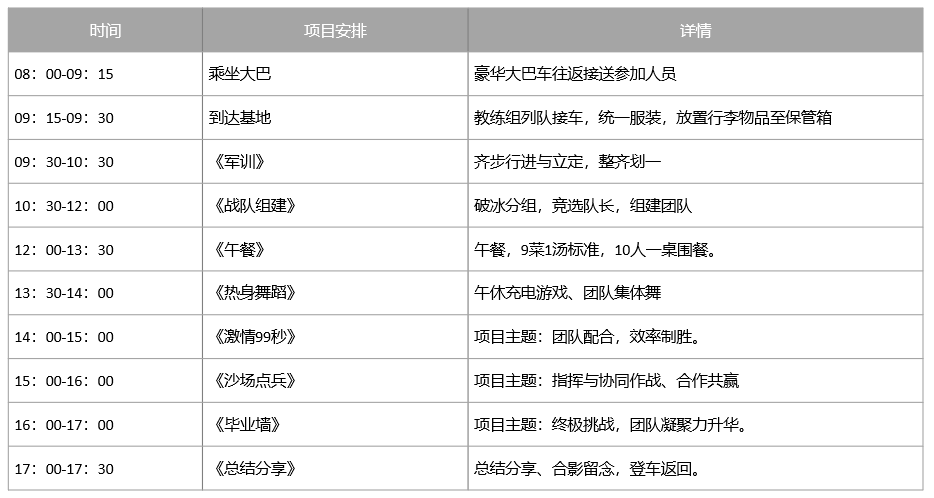 | 时间 | 项目安排 | 详情 |
|---|---|---|
| 08：00-09：15 | 乘坐大巴 | 豪华大巴车往返接送参加人员 |
| 09：15-09：30 | 到达基地 | 教练组列队接车，统一服装，放置行李物品至保管箱 |
| 09：30-10：30 | 《军训》 | 齐步行进与立定，整齐划一 |
| 10：30-12：00 | 《战队组建》 | 破冰分组，竞选队长，组建团队 |
| 12：00-13：30 | 《午餐》 | 午餐，9菜1汤标准，10人一桌围餐。 |
| 13：30-14：00 | 《热身舞蹈》 | 午休充电游戏、团队集体舞 |
| 14：00-15：00 | 《激情99秒》 | 项目主题：团队配合，效率制胜。 |
| 15：00-16：00 | 《沙场点兵》 | 项目主题：指挥与协同作战、合作共赢 |
| 16：00-17：00 | 《毕业墙》 | 项目主题：终极挑战，团队凝聚力升华。 |
| 17：00-17：30 | 《总结分享》 | 总结分享、合影留念，登车返回。 |